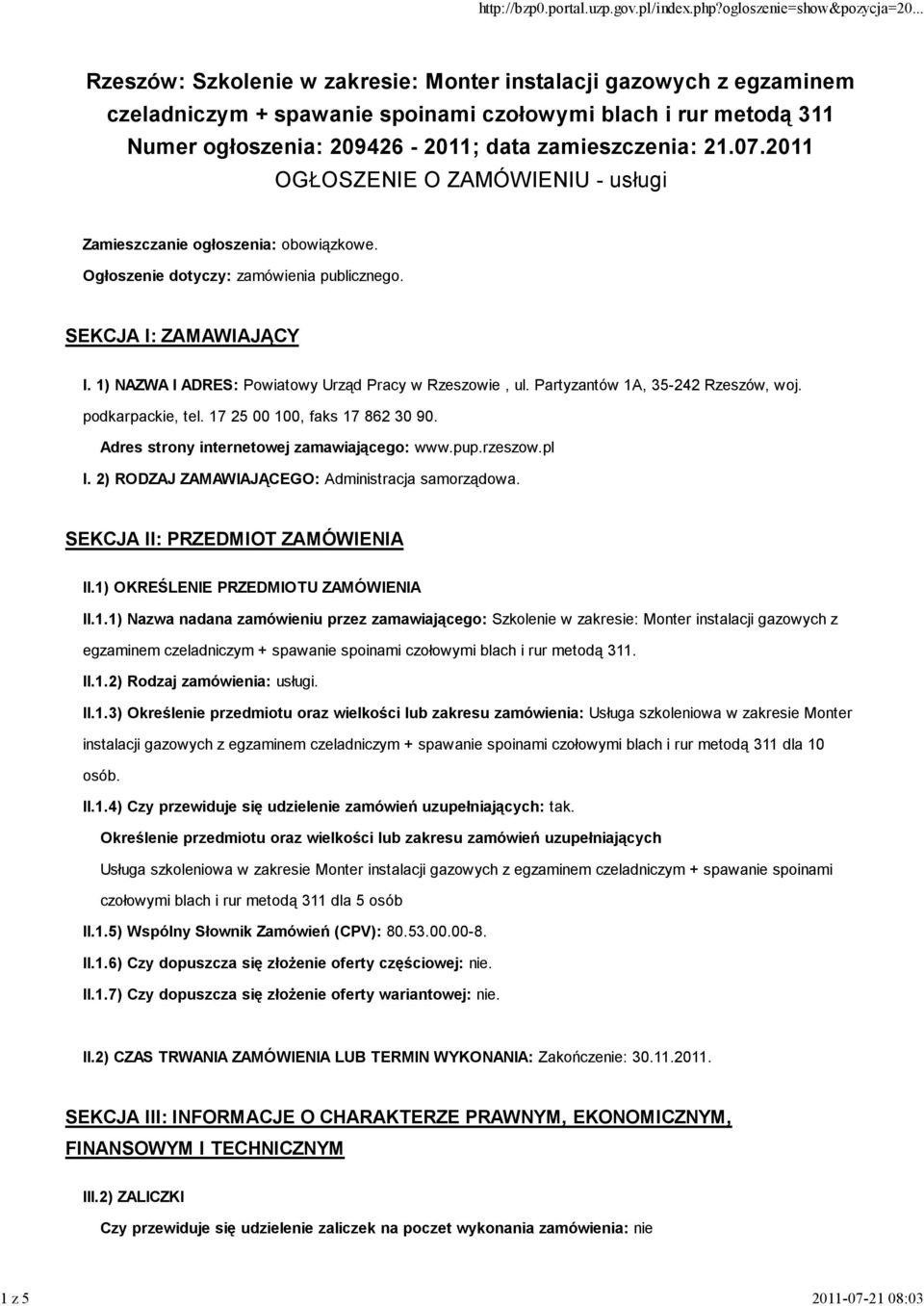 http://bzp0.portal.uzp.gov.pl/index.php?ogloszenie=show&pozycja=20...

Rzeszów: Szkolenie w zakresie: Monter instalacji gazowych z egzaminem czeladniczym + spawanie spoinami czołowymi blach i rur metodą 311
Numer ogłoszenia: 209426 - 2011; data zamieszczenia: 21.07.2011
OGŁOSZENIE O ZAMÓWIENIU - usługi

Zamieszczanie ogłoszenia: obowiązkowe.

Ogłoszenie dotyczy: zamówienia publicznego.

SEKCJA I: ZAMAWIAJĄCY

I. 1) NAZWA I ADRES: Powiatowy Urząd Pracy w Rzeszowie , ul. Partyzantów 1A, 35-242 Rzeszów, woj. podkarpackie, tel. 17 25 00 100, faks 17 862 30 90.

Adres strony internetowej zamawiającego: www.pup.rzeszow.pl

I. 2) RODZAJ ZAMAWIAJĄCEGO: Administracja samorządowa.

SEKCJA II: PRZEDMIOT ZAMÓWIENIA

II.1) OKREŚLENIE PRZEDMIOTU ZAMÓWIENIA

II.1.1) Nazwa nadana zamówieniu przez zamawiającego: Szkolenie w zakresie: Monter instalacji gazowych z egzaminem czeladniczym + spawanie spoinami czołowymi blach i rur metodą 311.

II.1.2) Rodzaj zamówienia: usługi.

II.1.3) Określenie przedmiotu oraz wielkości lub zakresu zamówienia: Usługa szkoleniowa w zakresie Monter instalacji gazowych z egzaminem czeladniczym + spawanie spoinami czołowymi blach i rur metodą 311 dla 10 osób.

II.1.4) Czy przewiduje się udzielenie zamówień uzupełniających: tak.

Określenie przedmiotu oraz wielkości lub zakresu zamówień uzupełniających

Usługa szkoleniowa w zakresie Monter instalacji gazowych z egzaminem czeladniczym + spawanie spoinami czołowymi blach i rur metodą 311 dla 5 osób

II.1.5) Wspólny Słownik Zamówień (CPV): 80.53.00.00-8.

II.1.6) Czy dopuszcza się złożenie oferty częściowej: nie.

II.1.7) Czy dopuszcza się złożenie oferty wariantowej: nie.

II.2) CZAS TRWANIA ZAMÓWIENIA LUB TERMIN WYKONANIA: Zakończenie: 30.11.2011.

SEKCJA III: INFORMACJE O CHARAKTERZE PRAWNYM, EKONOMICZNYM, FINANSOWYM I TECHNICZNYM

III.2) ZALICZKI

Czy przewiduje się udzielenie zaliczek na poczet wykonania zamówienia: nie

1 z 5

2011-07-21 08:03